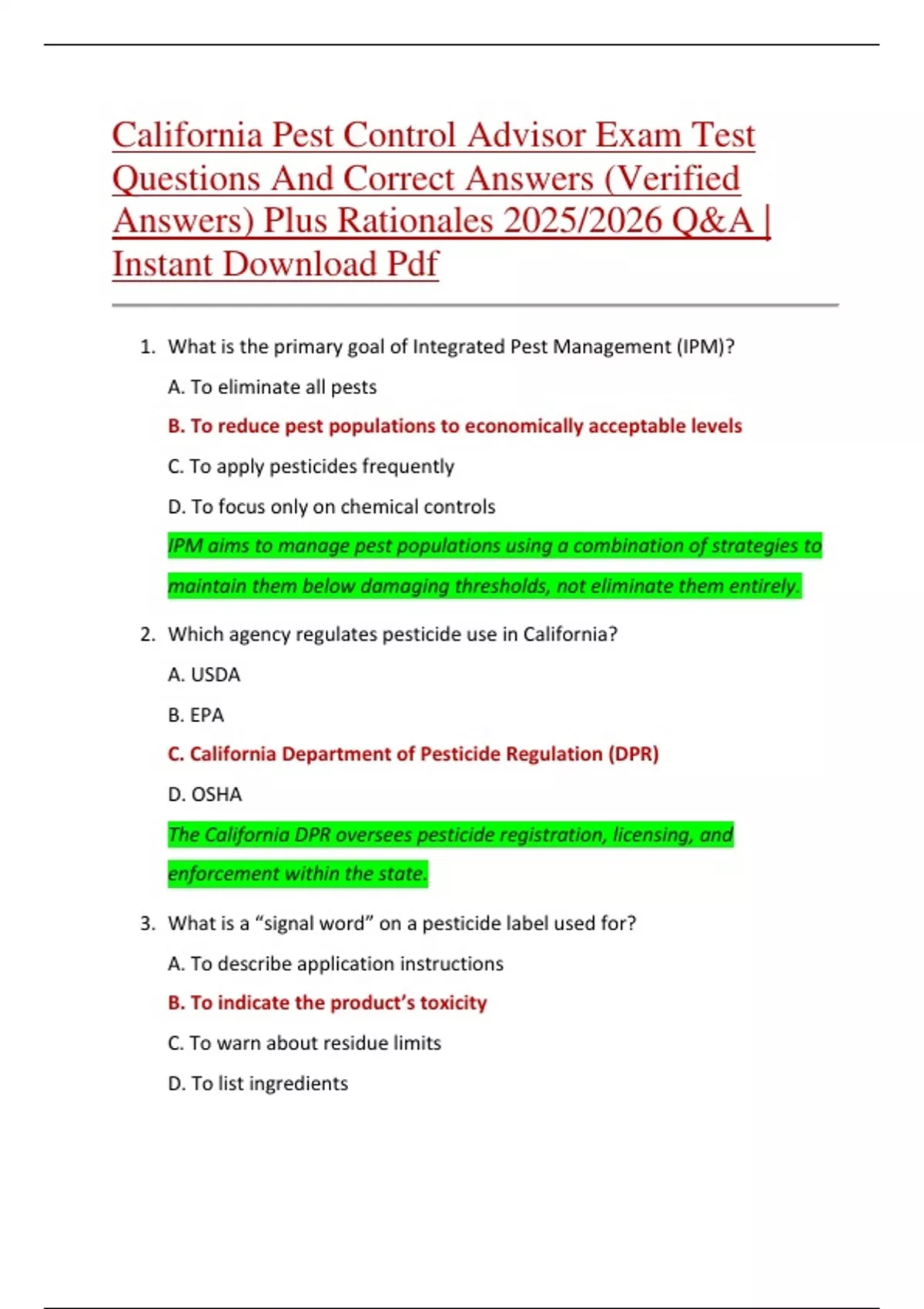 California Pest Control Advisor Exam Test Questions And Correct Answers (Verified Answers) Plus Rationales 2025/2026 Q&A | Instant Download Pdf

1. What is the primary goal of Integrated Pest Management (IPM)?

A. To eliminate all pests

B. To reduce pest populations to economically acceptable levels

C. To apply pesticides frequently

D. To focus only on chemical controls

IPM aims to manage pest populations using a combination of strategies to maintain them below damaging thresholds, not eliminate them entirely.

2. Which agency regulates pesticide use in California?

A. USDA

B. EPA

C. California Department of Pesticide Regulation (DPR)

D. OSHA

The California DPR oversees pesticide registration, licensing, and enforcement within the state.

3. What is a "signal word" on a pesticide label used for?

A. To describe application instructions

B. To indicate the product's toxicity

C. To warn about residue limits

D. To list ingredients